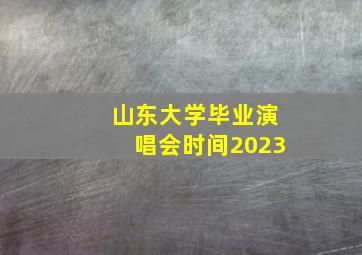 山东大学毕业演唱会时间2023